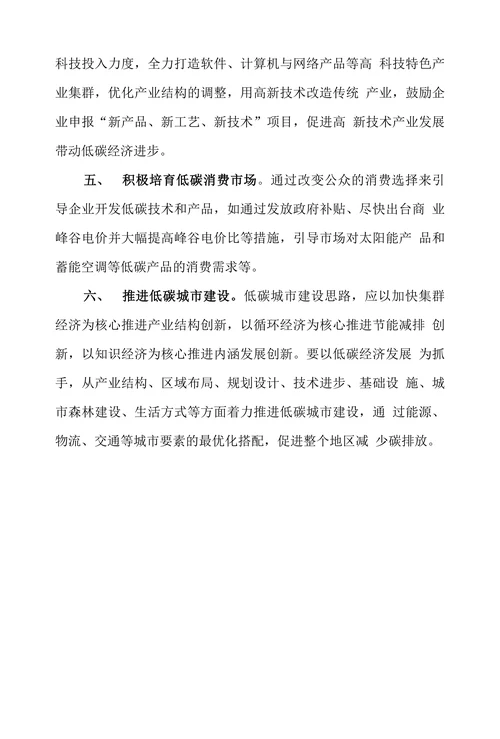 科技投入力度，全力打造软件、计算机与网络产品等高 科技特色产业集群，优化产业结构的调整，用高新技术改造传统 产业，鼓励企业申报“新产品、新工艺、新技术”项目，促进高 新技术产业发展带动低碳经济进步。

五、 积极培育低碳消费市场。通过改变公众的消费选择来引导企业开发低碳技术和产品，如通过发放政府补贴、尽快出台商 业峰谷电价并大幅提高峰谷电价比等措施，引导市场对太阳能产 品和蓄能空调等低碳产品的消费需求等。

六、 推进低碳城市建设。低碳城市建设思路，应以加快集群经济为核心推进产业结构创新，以循环经济为核心推进节能减排 创新，以知识经济为核心推进内涵发展创新。要以低碳经济发展 为抓手，从产业结构、区域布局、规划设计、技术进步、基础设 施、城市森林建设、生活方式等方面着力推进低碳城市建设，通 过能源、物流、交通等城市要素的最优化搭配，促进整个地区减 少碳排放。